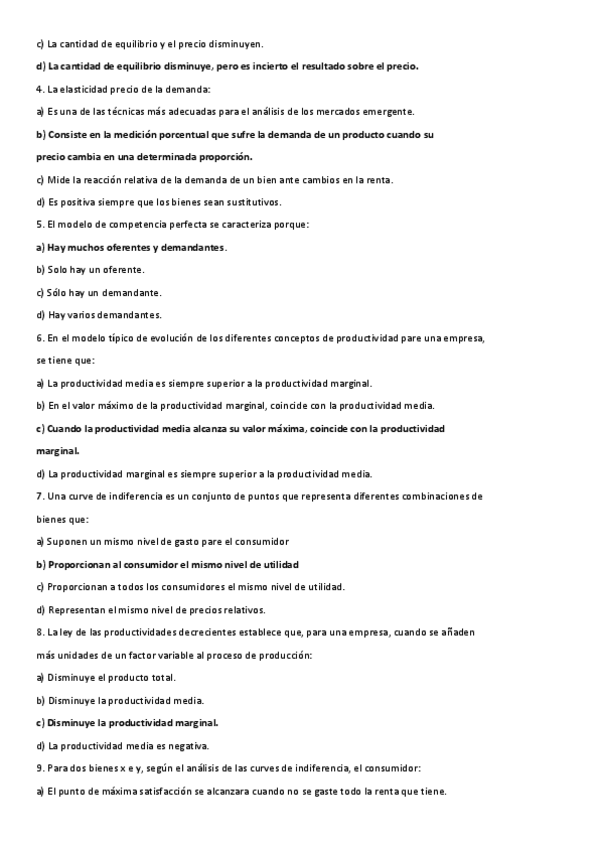 c) La cantidad de equilibrio y el precio disminuyen.

d) La cantidad de equilibrio disminuye, pero es incierto el resultado sobre el precio.

4. La elasticidad precio de la demanda:

a) Es una de las técnicas más adecuadas para el análisis de los mercados emergente.

b) Consiste en la medición porcentual que sufre la demanda de un producto cuando su precio cambia en una determinada proporción.

c) Mide la reacción relativa de la demanda de un bien ante cambios en la renta.

d) Es positiva siempre que los bienes sean sustitutivos.

5. El modelo de competencia perfecta se caracteriza porque:

a) Hay muchos oferentes y demandantes.

b) Solo hay un oferente.

c) Sólo hay un demandante.

d) Hay varios demandantes.

6. En el modelo típico de evolución de los diferentes conceptos de productividad pare una empresa, se tiene que:

a) La productividad media es siempre superior a la productividad marginal.

b) En el valor máximo de la productividad marginal, coincide con la productividad media.

c) Cuando la productividad media alcanza su valor máxima, coincide con la productividad marginal.

d) La productividad marginal es siempre superior a la productividad media.

7. Una curve de indiferencia es un conjunto de puntos que representa diferentes combinaciones de bienes que:

a) Suponen un mismo nivel de gasto pare el consumidor

b) Proporcionan al consumidor el mismo nivel de utilidad

c) Proporcionan a todos los consumidores el mismo nivel de utilidad.

d) Representan el mismo nivel de precios relativos.

8. La ley de las productividades decrecientes establece que, para una empresa, cuando se añaden más unidades de un factor variable al proceso de producción:

a) Disminuye el producto total.

b) Disminuye la productividad media.

c) Disminuye la productividad marginal.

d) La productividad media es negativa.

9. Para dos bienes x e y, según el análisis de las curves de indiferencia, el consumidor:

a) El punto de máxima satisfacción se alcanzara cuando no se gaste todo la renta que tiene.